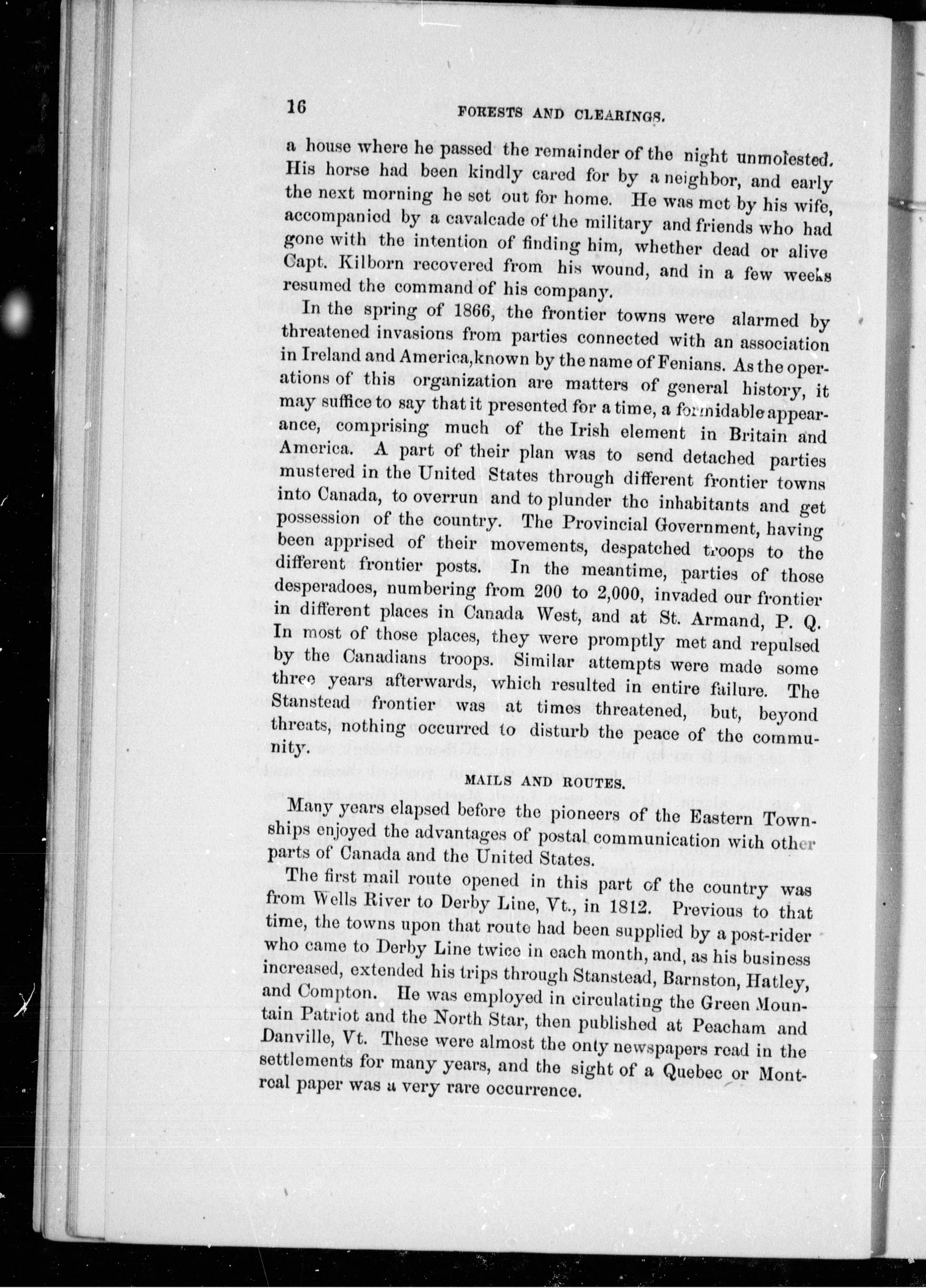 16 FORESTS AND CLEARINGS.

a house where he passed the remainder of the night unmolested. His horse had been kindly cared for by a neighbor, and early the next morning he set out for home. He was met by his wife, accompanied by a cavalcade of the military and friends who had gone with the intention of finding him, whether dead or alive Capt. Kilborn recovered from his wound, and in a few weeks resumed the command of his company.

In the spring of 1866, the frontier towns were alarmed by threatened invasions from parties connected with an association in Ireland and America,known by the name of Fenians. As the operations of this organization are matters of general history, it may suffice to say that it presented for a time, a formidable appearance, comprising much of the Irish element in Britain and America. A part of their plan was to send detached parties mustered in the United States through different frontier towns into Canada, to overrun and to plunder the inhabitants and get possession of the country. The Provincial Government, having been apprised of their movements, despatched troops to the different frontier posts. In the meantime, parties of those desperadoes, numbering from 200 to 2,000, invaded our frontier in different places in Canada West, and at St. Armand, P. Q. In most of those places, they were promptly met and repulsed by the Canadians troops. Similar attempts were made some three years afterwards, which resulted in entire failure. The Stanstead frontier was at times threatened, but, beyond threats, nothing occurred to disturb the peace of the community.

MAILS AND ROUTES.

Many years elapsed before the pioneers of the Eastern Townships enjoyed the advantages of postal communication with other parts of Canada and the United States.

The first mail route opened in this part of the country was from Wells River to Derby Line, Vt., in 1812. Previous to that time, the towns upon that route had been supplied by a post-rider who came to Derby Line twice in each month, and, as his business increased, extended his trips through Stanstead, Barnston, Hatley, and Compton. He was employed in circulating the Green Mountain Patriot and the North Star, then published at Peacham and Danville, Vt. These were almost the only newspapers read in the settlements for many years, and the sight of a Quebec or Montreal paper was a very rare occurrence.